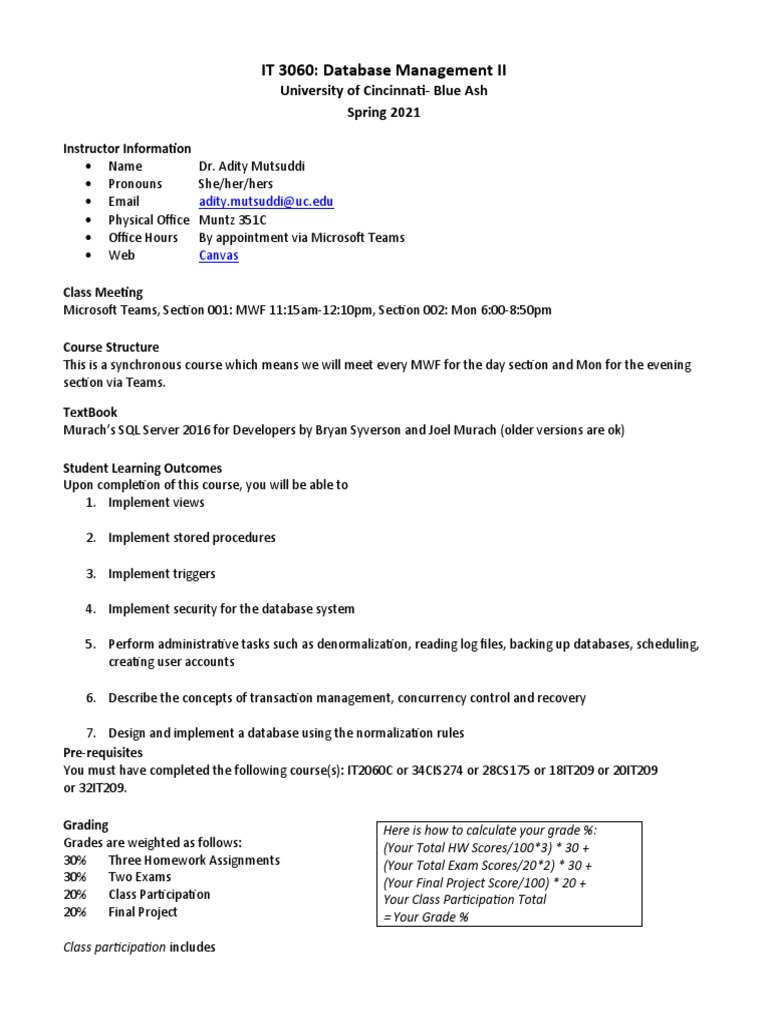 IT 3060: Database Management II
University of Cincinnati- Blue Ash
Spring 2021

Instructor Information
• Name Dr. Adity Mutsuddi
• Pronouns She/her/hers
• Email adity.mutsuddi@uc.edu
• Physical Office Muntz 351C
• Office Hours By appointment via Microsoft Teams
• Web Canvas

Class Meeting
Microsoft Teams, Section 001: MWF 11:15am-12:10pm, Section 002: Mon 6:00-8:50pm

Course Structure
This is a synchronous course which means we will meet every MWF for the day section and Mon for the evening section via Teams.

TextBook
Murach's SQL Server 2016 for Developers by Bryan Syverson and Joel Murach (older versions are ok)

Student Learning Outcomes
Upon completion of this course, you will be able to
1. Implement views

2. Implement stored procedures

3. Implement triggers

4. Implement security for the database system

5. Perform administrative tasks such as denormalization, reading log files, backing up databases, scheduling, creating user accounts

6. Describe the concepts of transaction management, concurrency control and recovery

7. Design and implement a database using the normalization rules

Pre-requisites
You must have completed the following course(s): IT2060C or 34CIS274 or 28CS175 or 18IT209 or 20IT209 or 32IT209.

Grading
Grades are weighted as follows:
30% Three Homework Assignments
30% Two Exams
20% Class Participation
20% Final Project

Here is how to calculate your grade %:
(Your Total HW Scores/100*3) * 30 +
(Your Total Exam Scores/20*2) * 30 +
(Your Final Project Score/100) * 20 +
Your Class Participation Total
= Your Grade %

Class participation includes